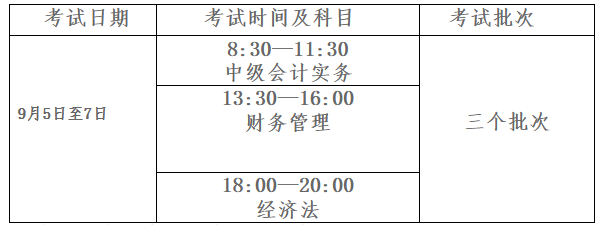 | 考试日期 | 考试时间及科目 | 考试批次 |
|---|---|---|
| 9月5日至7日 | 8:30—11:30 中级会计实务 | 三个批次 |
| | 13:30—16:00 财务管理 | |
| | 18:00—20:00 经济法 | |